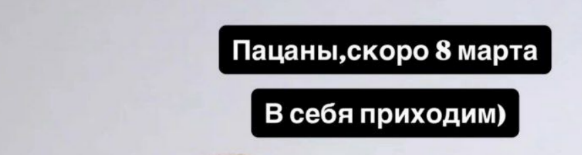 Пацаны,скоро 8 марта

В себя приходим)